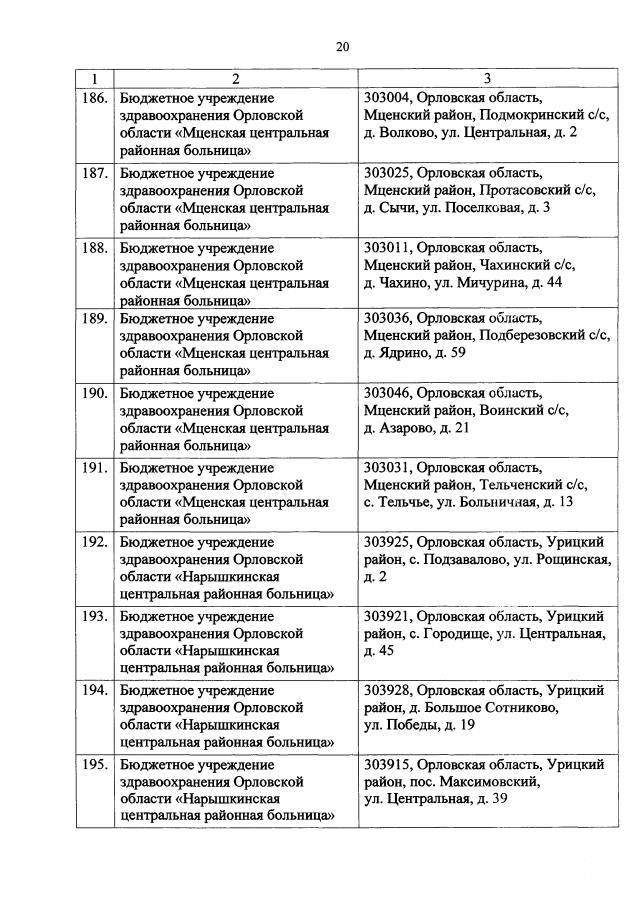 20

| 1 | 2 | 3 |
|---|---|---|
| 186. | Бюджетное учреждение здравоохранения Орловской области «Мценская центральная районная больница» | 303004, Орловская область, Мценский район, Подмокринский с/с, д. Волково, ул. Центральная, д. 2 |
| 187. | Бюджетное учреждение здравоохранения Орловской области «Мценская центральная районная больница» | 303025, Орловская область, Мценский район, Протасовский с/с, д. Сычи, ул. Поселковая, д. 3 |
| 188. | Бюджетное учреждение здравоохранения Орловской области «Мценская центральная районная больница» | 303011, Орловская область, Мценский район, Чахинский с/с, д. Чахино, ул. Мичурина, д. 44 |
| 189. | Бюджетное учреждение здравоохранения Орловской области «Мценская центральная районная больница» | 303036, Орловская область, Мценский район, Подберезовский с/с, д. Ядрино, д. 59 |
| 190. | Бюджетное учреждение здравоохранения Орловской области «Мценская центральная районная больница» | 303046, Орловская область, Мценский район, Воинский с/с, д. Азарово, д. 21 |
| 191. | Бюджетное учреждение здравоохранения Орловской области «Мценская центральная районная больница» | 303031, Орловская область, Мценский район, Тельченский с/с, с. Тельчье, ул. Больничная, д. 13 |
| 192. | Бюджетное учреждение здравоохранения Орловской области «Нарышкинская центральная районная больница» | 303925, Орловская область, Урицкий район, с. Подзавалово, ул. Рощинская, д. 2 |
| 193. | Бюджетное учреждение здравоохранения Орловской области «Нарышкинская центральная районная больница» | 303921, Орловская область, Урицкий район, с. Городище, ул. Центральная, д. 45 |
| 194. | Бюджетное учреждение здравоохранения Орловской области «Нарышкинская центральная районная больница» | 303928, Орловская область, Урицкий район, д. Большое Сотниково, ул. Победы, д. 19 |
| 195. | Бюджетное учреждение здравоохранения Орловской области «Нарышкинская центральная районная больница» | 303915, Орловская область, Урицкий район, пос. Максимовский, ул. Центральная, д. 39 |